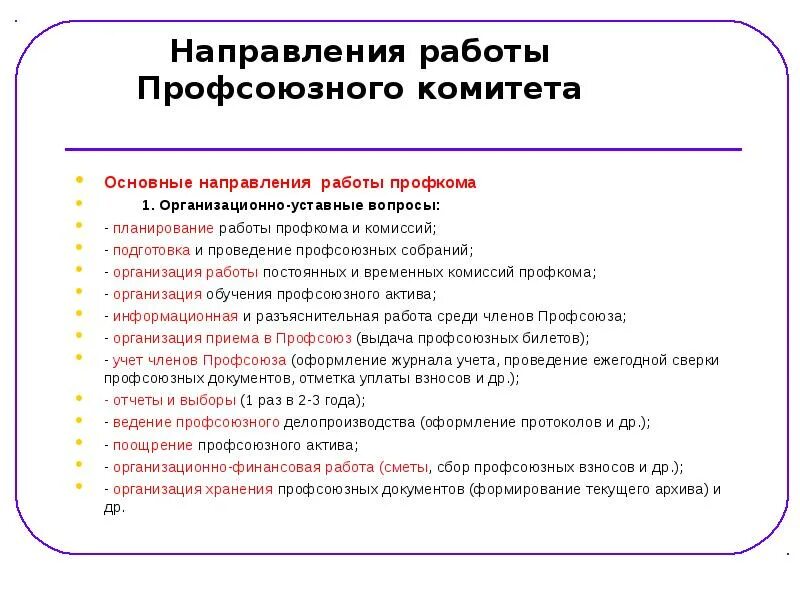 Направления работы Профсоюзного комитета

Основные направления работы профкома

1. Организационно-уставные вопросы:

- планирование работы профкома и комиссий;

- подготовка и проведение профсоюзных собраний;

- организация работы постоянных и временных комиссий профкома;

- организация обучения профсоюзного актива;

- информационная и разъяснительная работа среди членов Профсоюза;

- организация приема в Профсоюз (выдача профсоюзных билетов);

- учет членов Профсоюза (оформление журнала учета, проведение ежегодной сверки профсоюзных документов, отметка уплаты взносов и др.);

- отчеты и выборы (1 раз в 2-3 года);

- ведение профсоюзного делопроизводства (оформление протоколов и др.);

- поощрение профсоюзного актива;

- организационно-финансовая работа (сметы, сбор профсоюзных взносов и др.);

- организация хранения профсоюзных документов (формирование текущего архива) и др.